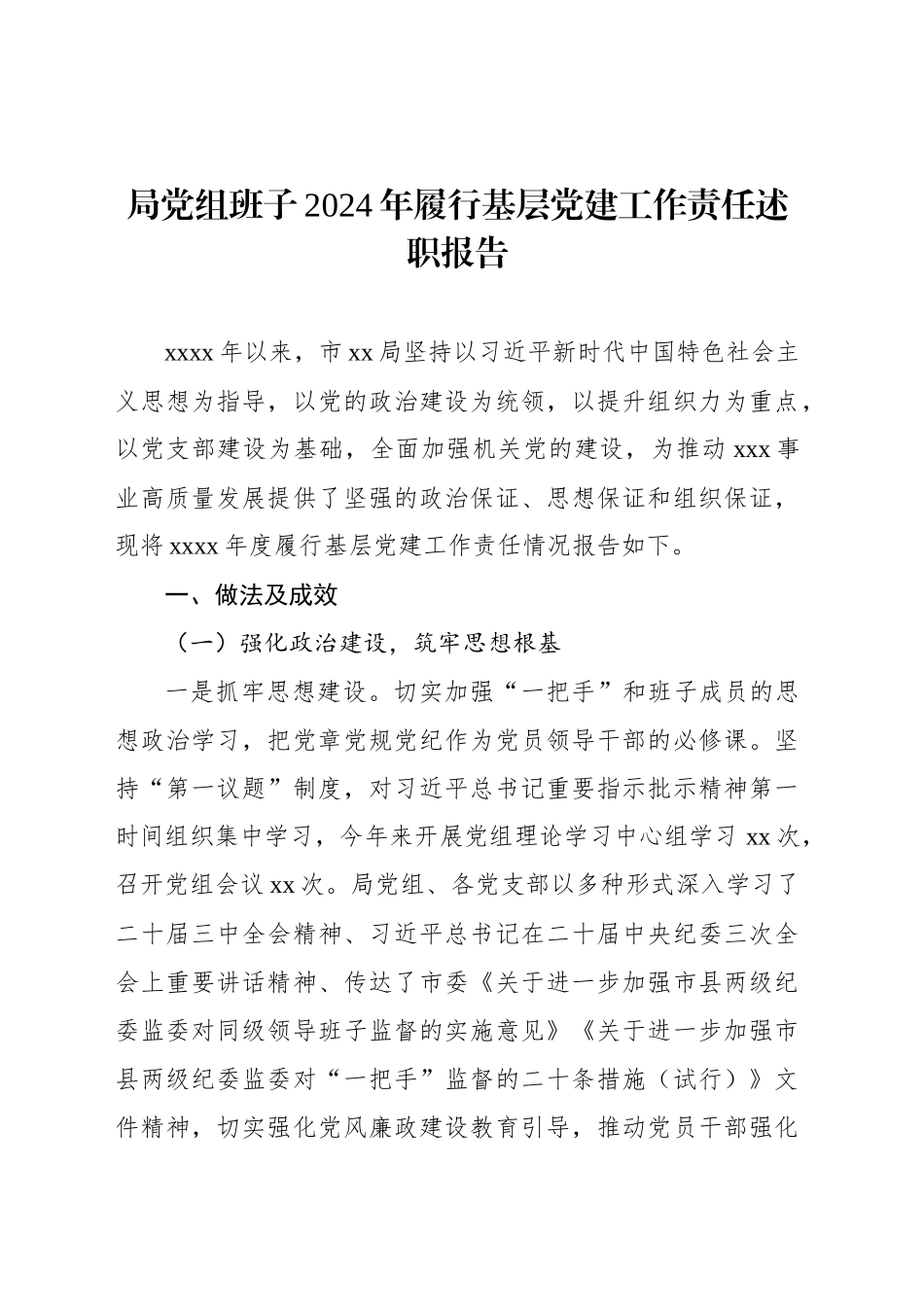 局党组班子2024年履行基层党建工作责任述职报告

xxxx年以来，市xx局坚持以习近平新时代中国特色社会主义思想为指导，以党的政治建设为统领，以提升组织力为重点，以党支部建设为基础，全面加强机关党的建设，为推动xxx事业高质量发展提供了坚强的政治保证、思想保证和组织保证，现将xxxx年度履行基层党建工作责任情况报告如下。

一、做法及成效

（一）强化政治建设，筑牢思想根基

一是抓牢思想建设。切实加强“一把手”和班子成员的思想政治学习，把党章党规党纪作为党员领导干部的必修课。坚持“第一议题”制度，对习近平总书记重要指示批示精神第一时间组织集中学习，今年来开展党组理论学习中心组学习xx次，召开党组会议xx次。局党组、各党支部以多种形式深入学习了二十届三中全会精神、习近平总书记在二十届中央纪委三次全会上重要讲话精神、传达了市委《关于进一步加强市县两级纪委监委对同级领导班子监督的实施意见》《关于进一步加强市县两级纪委监委对“一把手”监督的二十条措施（试行）》文件精神，切实强化党风廉政建设教育引导，推动党员干部强化